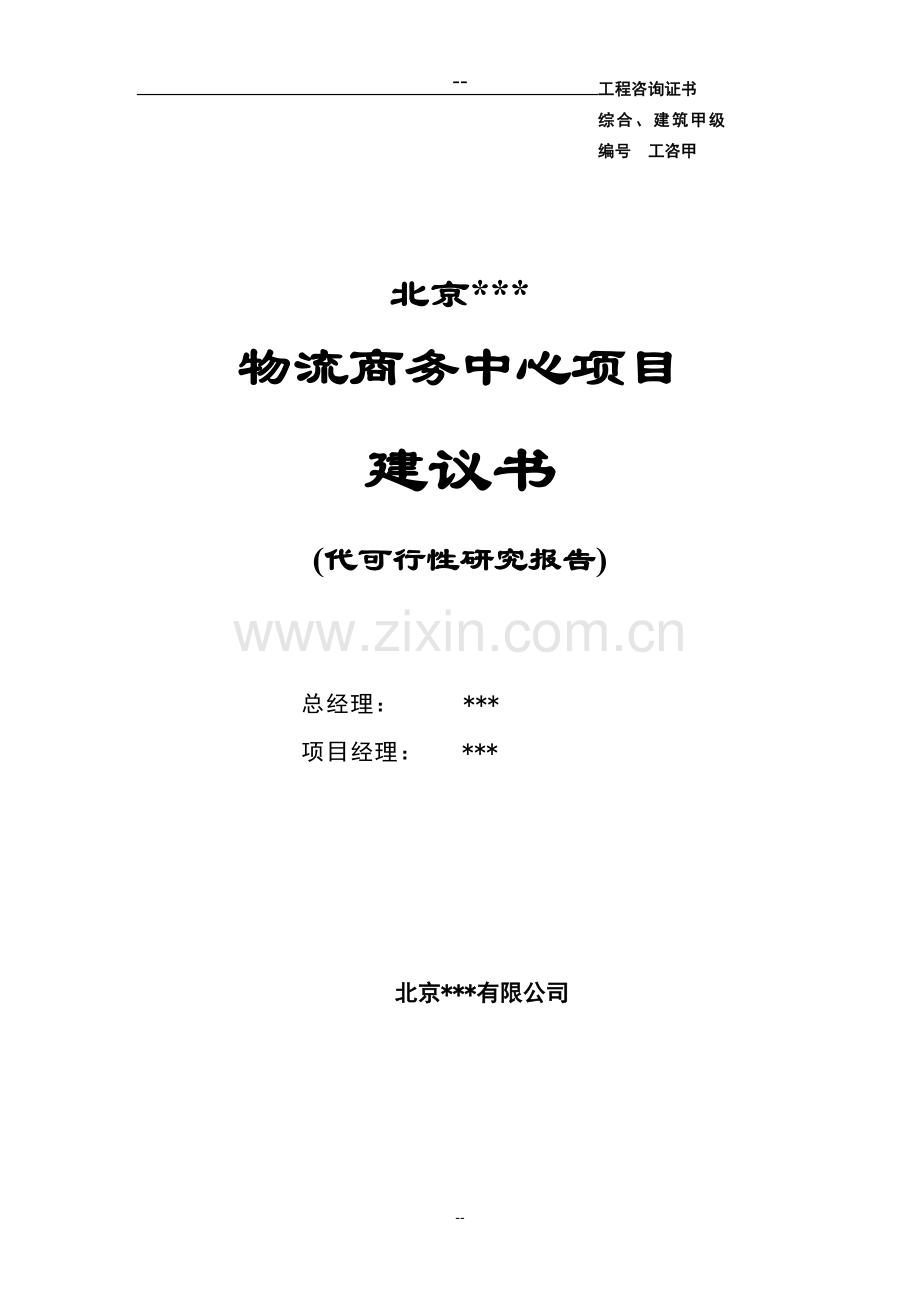 --

工程咨询证书
综合、建筑甲级
编号　工咨甲

北京***

物流商务中心项目

建议书

(代可行性研究报告)

www.zixin.com.cn

总经理：　　***
项目经理：　***

北京***有限公司

--